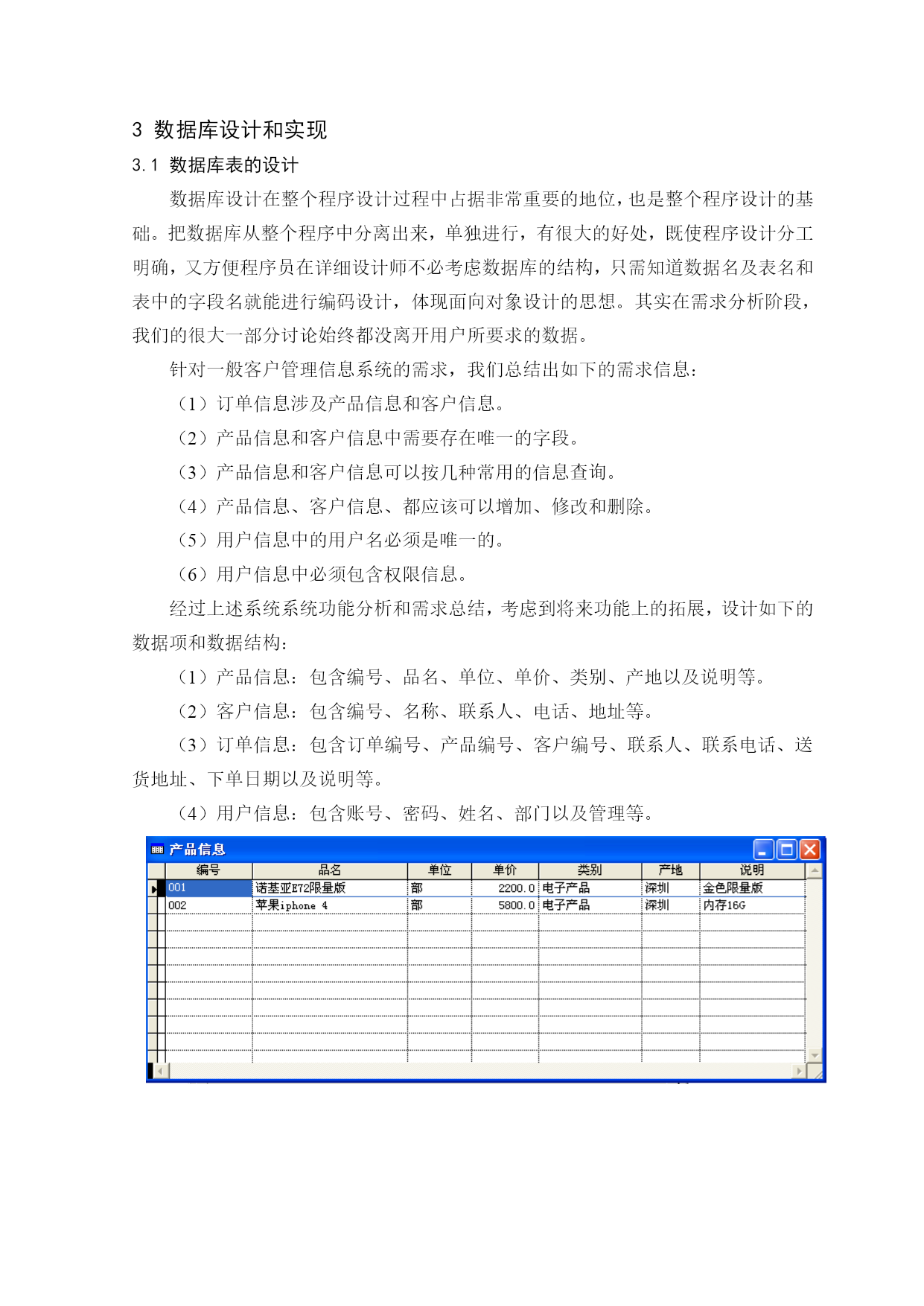 3 数据库设计和实现

3.1 数据库表的设计

数据库设计在整个程序设计过程中占据非常重要的地位，也是整个程序设计的基础。把数据库从整个程序中分离出来，单独进行，有很大的好处，既使程序设计分工明确，又方便程序员在详细设计师不必考虑数据库的结构，只需知道数据名及表名和表中的字段名就能进行编码设计，体现面向对象设计的思想。其实在需求分析阶段，我们的很大一部分讨论始终都没离开用户所要求的数据。

针对一般客户管理信息系统的需求，我们总结出如下的需求信息：

（1）订单信息涉及产品信息和客户信息。

（2）产品信息和客户信息中需要存在唯一的字段。

（3）产品信息和客户信息可以按几种常用的信息查询。

（4）产品信息、客户信息、都应该可以增加、修改和删除。

（5）用户信息中的用户名必须是唯一的。

（6）用户信息中必须包含权限信息。

经过上述系统系统功能分析和需求总结，考虑到将来功能上的拓展，设计如下的数据项和数据结构：

（1）产品信息：包含编号、品名、单位、单价、类别、产地以及说明等。

（2）客户信息：包含编号、名称、联系人、电话、地址等。

（3）订单信息：包含订单编号、产品编号、客户编号、联系人、联系电话、送货地址、下单日期以及说明等。

（4）用户信息：包含账号、密码、姓名、部门以及管理等。

产品信息

| 编号 | 品名 | 单位 | 单价 | 类别 | 产地 | 说明 |
|---|---|---|---|---|---|---|
| 001 | 诺基亚E72限量版 | 部 | 2200.0 | 电子产品 | 深圳 | 金色限量版 |
| 002 | 苹果iphone 4 | 部 | 5800.0 | 电子产品 | 深圳 | 内存16G |